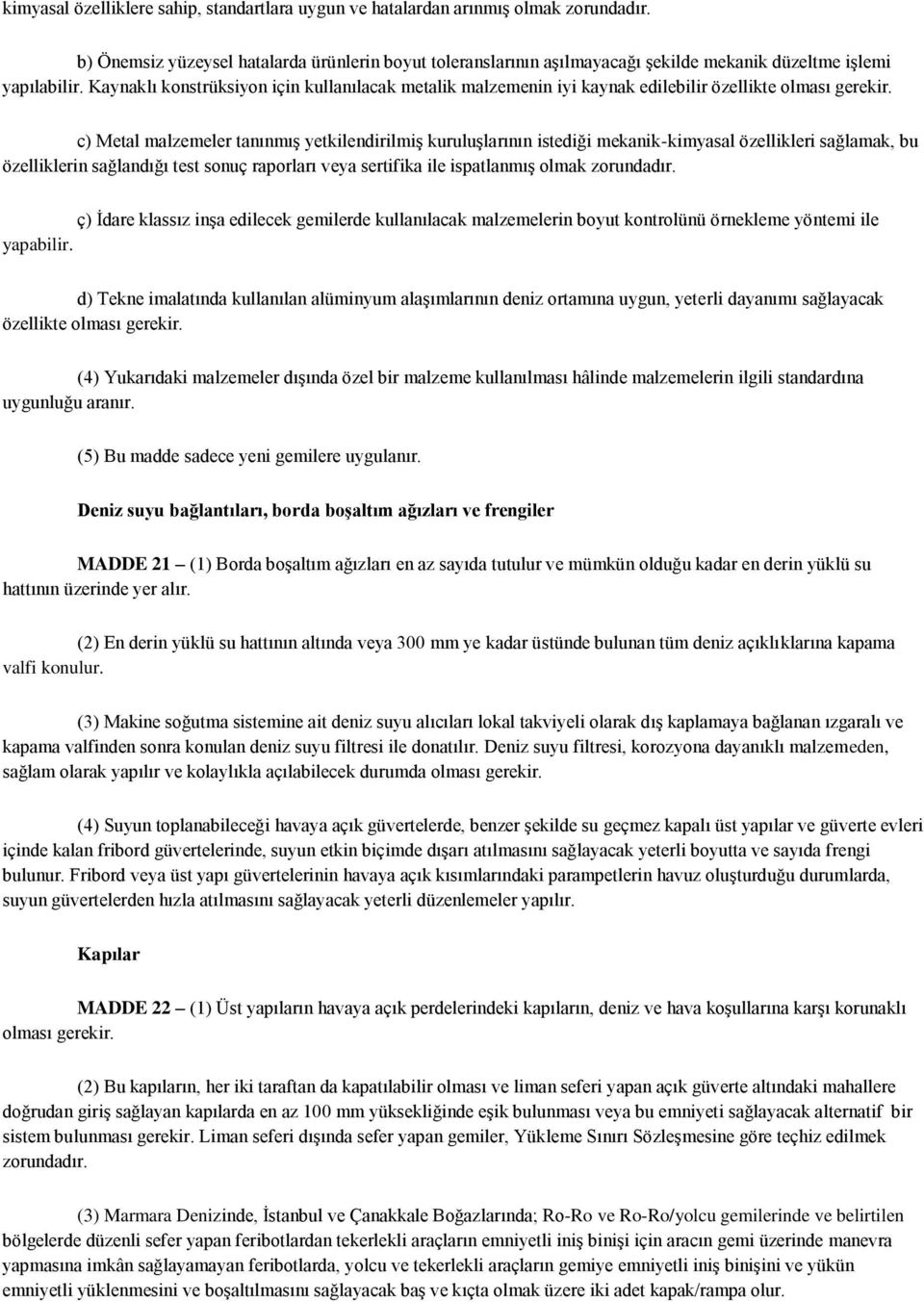 kimyasal özelliklere sahip, standartlara uygun ve hatalardan arınmış olmak zorundadır.

b) Önemsiz yüzeysel hatalarda ürünlerin boyut toleranslarının aşılmayacağı şekilde mekanik düzeltme işlemi yapılabilir. Kaynaklı konstrüksiyon için kullanılacak metalik malzemenin iyi kaynak edilebilir özellikte olması gerekir.

c) Metal malzemeler tanınmış yetkilendirilmiş kuruluşlarının istediği mekanik-kimyasal özellikleri sağlamak, bu özelliklerin sağlandığı test sonuç raporları veya sertifika ile ispatlanmış olmak zorundadır.

ç) İdare klassız inşa edilecek gemilerde kullanılacak malzemelerin boyut kontrolünü örnekleme yöntemi ile yapabilir.

d) Tekne imalatında kullanılan alüminyum alaşımlarının deniz ortamına uygun, yeterli dayanımı sağlayacak özellikte olması gerekir.

(4) Yukarıdaki malzemeler dışında özel bir malzeme kullanılması hâlinde malzemelerin ilgili standardına uygunluğu aranır.

(5) Bu madde sadece yeni gemilere uygulanır.

Deniz suyu bağlantıları, borda boşaltım ağızları ve frengiler

MADDE 21 – (1) Borda boşaltım ağızları en az sayıda tutulur ve mümkün olduğu kadar en derin yüklü su hattının üzerinde yer alır.

(2) En derin yüklü su hattının altında veya 300 mm ye kadar üstünde bulunan tüm deniz açıklıklarına kapama valfi konulur.

(3) Makine soğutma sistemine ait deniz suyu alıcıları lokal takviyeli olarak dış kaplamaya bağlanan ızgaralı ve kapama valfinden sonra konulan deniz suyu filtresi ile donatılır. Deniz suyu filtresi, korozyona dayanıklı malzemeden, sağlam olarak yapılır ve kolaylıkla açılabilecek durumda olması gerekir.

(4) Suyun toplanabileceği havaya açık güvertelerde, benzer şekilde su geçmez kapalı üst yapılar ve güverte evleri içinde kalan fribord güvertelerinde, suyun etkin biçimde dışarı atılmasını sağlayacak yeterli boyutta ve sayıda frengi bulunur. Fribord veya üst yapı güvertelerinin havaya açık kısımlarındaki parampetlerin havuz oluşturduğu durumlarda, suyun güvertelerden hızla atılmasını sağlayacak yeterli düzenlemeler yapılır.

Kapılar

MADDE 22 – (1) Üst yapıların havaya açık perdelerindeki kapıların, deniz ve hava koşullarına karşı korunaklı olması gerekir.

(2) Bu kapıların, her iki taraftan da kapatılabilir olması ve liman seferi yapan açık güverte altındaki mahallere doğrudan giriş sağlayan kapılarda en az 100 mm yüksekliğinde eşik bulunması veya bu emniyeti sağlayacak alternatif bir sistem bulunması gerekir. Liman seferi dışında sefer yapan gemiler, Yükleme Sınırı Sözleşmesine göre teçhiz edilmek zorundadır.

(3) Marmara Denizinde, İstanbul ve Çanakkale Boğazlarında; Ro-Ro ve Ro-Ro/yolcu gemilerinde ve belirtilen bölgelerde düzenli sefer yapan feribotlardan tekerlekli araçların emniyetli iniş binişi için aracın gemi üzerinde manevra yapmasına imkân sağlayamayan feribotlarda, yolcu ve tekerlekli araçların gemiye emniyetli iniş binişini ve yükün emniyetli yüklenmesini ve boşaltılmasını sağlayacak baş ve kıçta olmak üzere iki adet kapak/rampa olur.